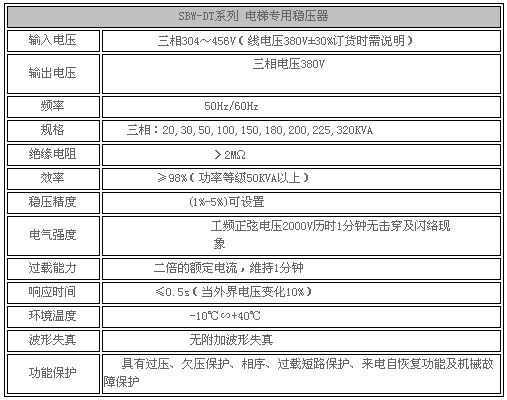 | SBW-DT系列 电梯专用稳压器 | |
|---|---|
| 输入电压 | 三相304～456V（线电压380V±30%订货时需说明） |
| 输出电压 | 三相电压380V |
| 频率 | 50Hz/60Hz |
| 规格 | 三相：20, 30, 50, 100, 150, 180, 200, 225, 320KVA |
| 绝缘电阻 | ＞2MΩ |
| 效率 | ≥98%（功率等级50KVA以上） |
| 稳压精度 | (1%-5%)可设置 |
| 电气强度 | 工频正弦电压2000V历时1分钟无击穿及闪络现象 |
| 过载能力 | 二倍的额定电流，维持1分钟 |
| 响应时间 | ≤0.5s（当外界电压变化10%） |
| 环境温度 | -10℃∽+40℃ |
| 波形失真 | 无附加波形失真 |
| 功能保护 | 具有过压、欠压保护、相序、过载短路保护、来电自恢复功能及机械故障保护 |